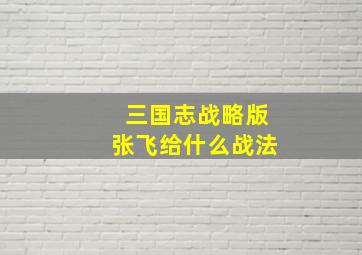 三国志战略版
张飞给什么战法